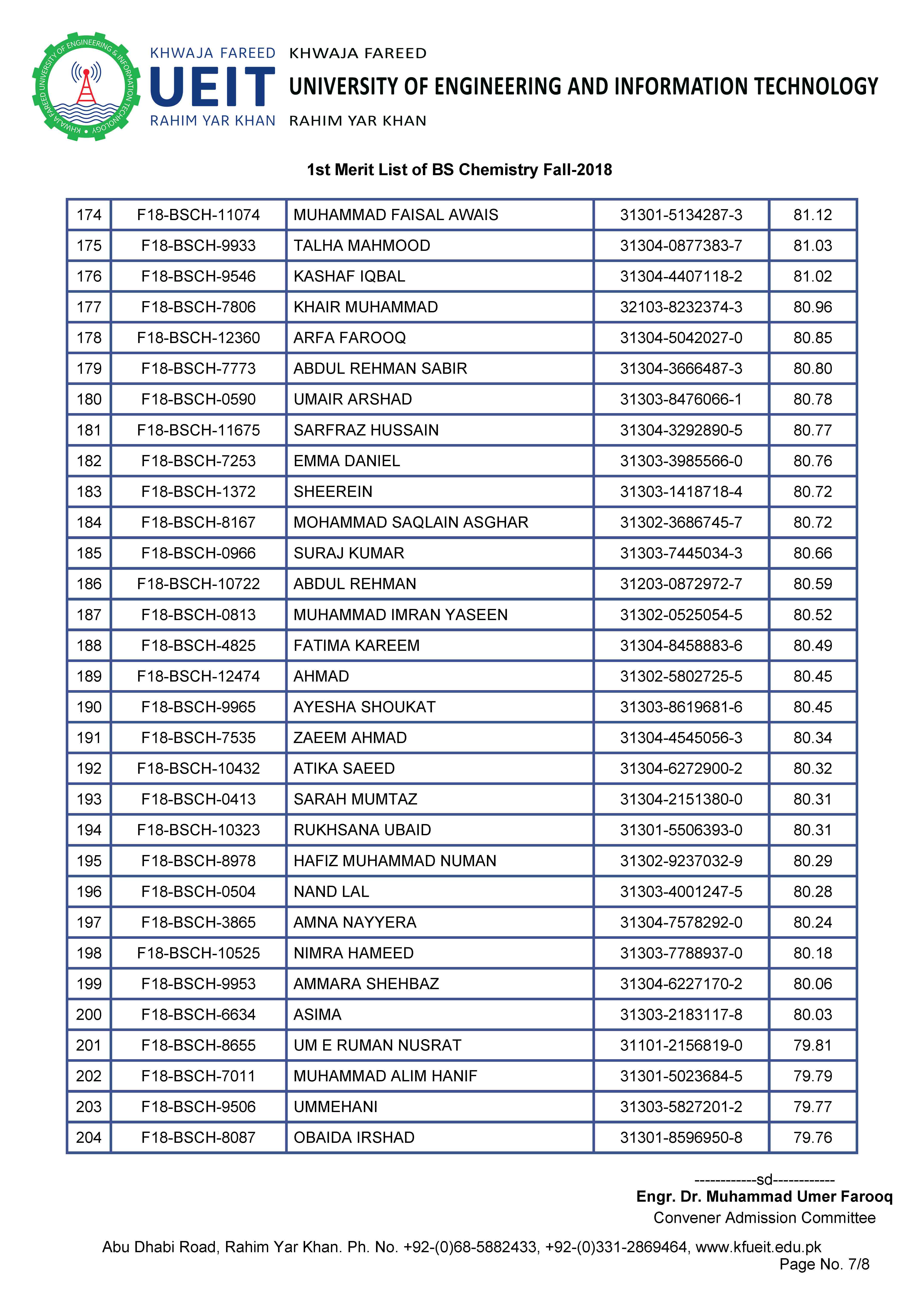 KHWAJA FAREED UNIVERSITY OF ENGINEERING & INFORMATION TECHNOLOGY

KHWAJA FAREED
UEIT
RAHIM YAR KHAN

KHWAJA FAREED
UNIVERSITY OF ENGINEERING AND INFORMATION TECHNOLOGY
RAHIM YAR KHAN

1st Merit List of BS Chemistry Fall-2018

| 174 | F18-BSCH-11074 | MUHAMMAD FAISAL AWAIS | 31301-5134287-3 | 81.12 |
|---|---|---|---|---|
| 175 | F18-BSCH-9933 | TALHA MAHMOOD | 31304-0877383-7 | 81.03 |
| 176 | F18-BSCH-9546 | KASHAF IQBAL | 31304-4407118-2 | 81.02 |
| 177 | F18-BSCH-7806 | KHAIR MUHAMMAD | 32103-8232374-3 | 80.96 |
| 178 | F18-BSCH-12360 | ARFA FAROOQ | 31304-5042027-0 | 80.85 |
| 179 | F18-BSCH-7773 | ABDUL REHMAN SABIR | 31304-3666487-3 | 80.80 |
| 180 | F18-BSCH-0590 | UMAIR ARSHAD | 31303-8476066-1 | 80.78 |
| 181 | F18-BSCH-11675 | SARFRAZ HUSSAIN | 31304-3292890-5 | 80.77 |
| 182 | F18-BSCH-7253 | EMMA DANIEL | 31303-3985566-0 | 80.76 |
| 183 | F18-BSCH-1372 | SHEEREIN | 31303-1418718-4 | 80.72 |
| 184 | F18-BSCH-8167 | MOHAMMAD SAQLAIN ASGHAR | 31302-3686745-7 | 80.72 |
| 185 | F18-BSCH-0966 | SURAJ KUMAR | 31303-7445034-3 | 80.66 |
| 186 | F18-BSCH-10722 | ABDUL REHMAN | 31203-0872972-7 | 80.59 |
| 187 | F18-BSCH-0813 | MUHAMMAD IMRAN YASEEN | 31302-0525054-5 | 80.52 |
| 188 | F18-BSCH-4825 | FATIMA KAREEM | 31304-8458883-6 | 80.49 |
| 189 | F18-BSCH-12474 | AHMAD | 31302-5802725-5 | 80.45 |
| 190 | F18-BSCH-9965 | AYESHA SHOUKAT | 31303-8619681-6 | 80.45 |
| 191 | F18-BSCH-7535 | ZAEEM AHMAD | 31304-4545056-3 | 80.34 |
| 192 | F18-BSCH-10432 | ATIKA SAEED | 31304-6272900-2 | 80.32 |
| 193 | F18-BSCH-0413 | SARAH MUMTAZ | 31304-2151380-0 | 80.31 |
| 194 | F18-BSCH-10323 | RUKHSANA UBAID | 31301-5506393-0 | 80.31 |
| 195 | F18-BSCH-8978 | HAFIZ MUHAMMAD NUMAN | 31302-9237032-9 | 80.29 |
| 196 | F18-BSCH-0504 | NAND LAL | 31303-4001247-5 | 80.28 |
| 197 | F18-BSCH-3865 | AMNA NAYYERA | 31304-7578292-0 | 80.24 |
| 198 | F18-BSCH-10525 | NIMRA HAMEED | 31303-7788937-0 | 80.18 |
| 199 | F18-BSCH-9953 | AMMARA SHEHBAZ | 31304-6227170-2 | 80.06 |
| 200 | F18-BSCH-6634 | ASIMA | 31303-2183117-8 | 80.03 |
| 201 | F18-BSCH-8655 | UM E RUMAN NUSRAT | 31101-2156819-0 | 79.81 |
| 202 | F18-BSCH-7011 | MUHAMMAD ALIM HANIF | 31301-5023684-5 | 79.79 |
| 203 | F18-BSCH-9506 | UMMEHANI | 31303-5827201-2 | 79.77 |
| 204 | F18-BSCH-8087 | OBAIDA IRSHAD | 31301-8596950-8 | 79.76 |

------------sd------------
Engr. Dr. Muhammad Umer Farooq
Convener Admission Committee

Abu Dhabi Road, Rahim Yar Khan. Ph. No. +92-(0)68-5882433, +92-(0)331-2869464, www.kfueit.edu.pk
Page No. 7/8